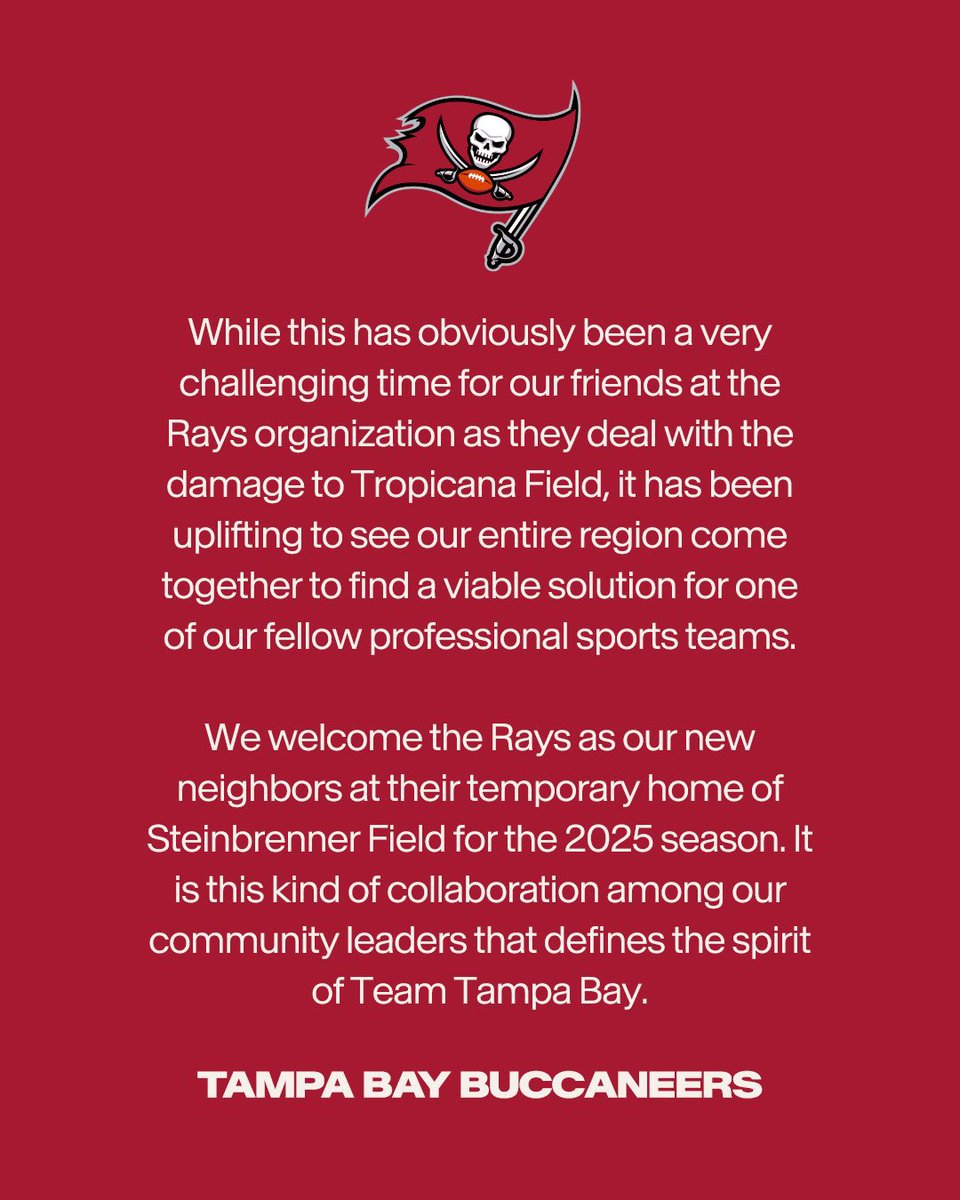 While this has obviously been a very challenging time for our friends at the Rays organization as they deal with the damage to Tropicana Field, it has been uplifting to see our entire region come together to find a viable solution for one of our fellow professional sports teams.

We welcome the Rays as our new neighbors at their temporary home of Steinbrenner Field for the 2025 season. It is this kind of collaboration among our community leaders that defines the spirit of Team Tampa Bay.

TAMPA BAY BUCCANEERS